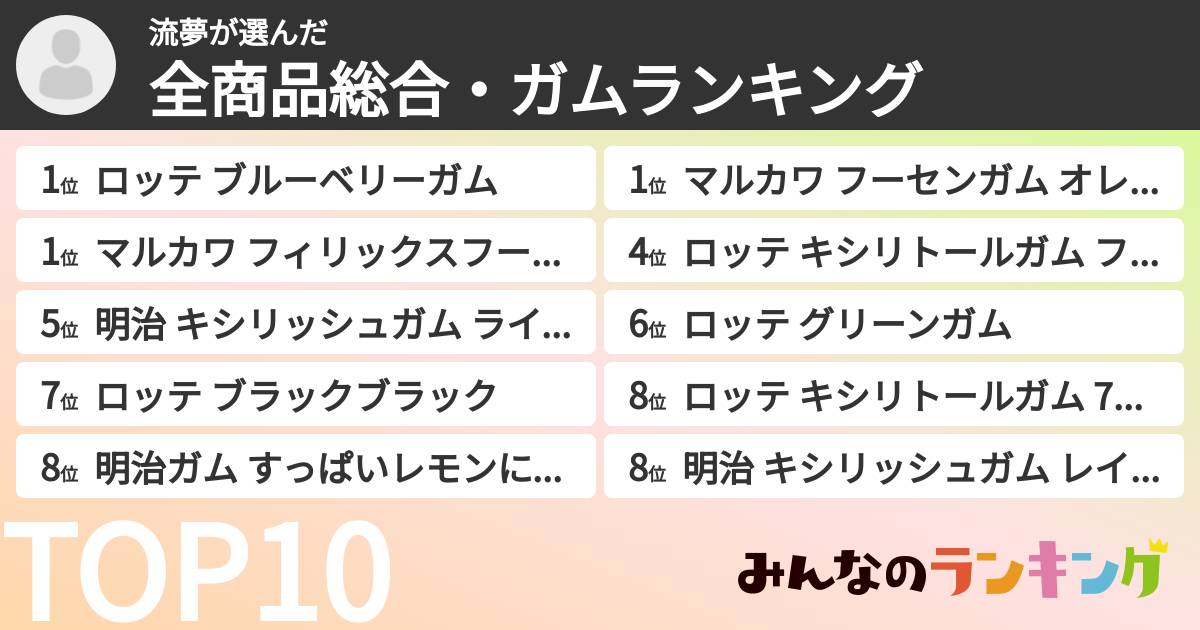 流夢が選んだ
全商品総合・ガムランキング

1位 ロッテ ブルーベリーガム

1位 マルカワ フーセンガム オレ…

1位 マルカワ フィリックスフー…

4位 ロッテ キシリトールガム フ…

5位 明治 キシリッシュガム ライ…

6位 ロッテ グリーンガム

7位 ロッテ ブラックブラック

8位 ロッテ キシリトールガム 7…

8位 明治ガム すっぱいレモンに…

8位 明治 キシリッシュガム レイ…

TOP10

みんなのランキング